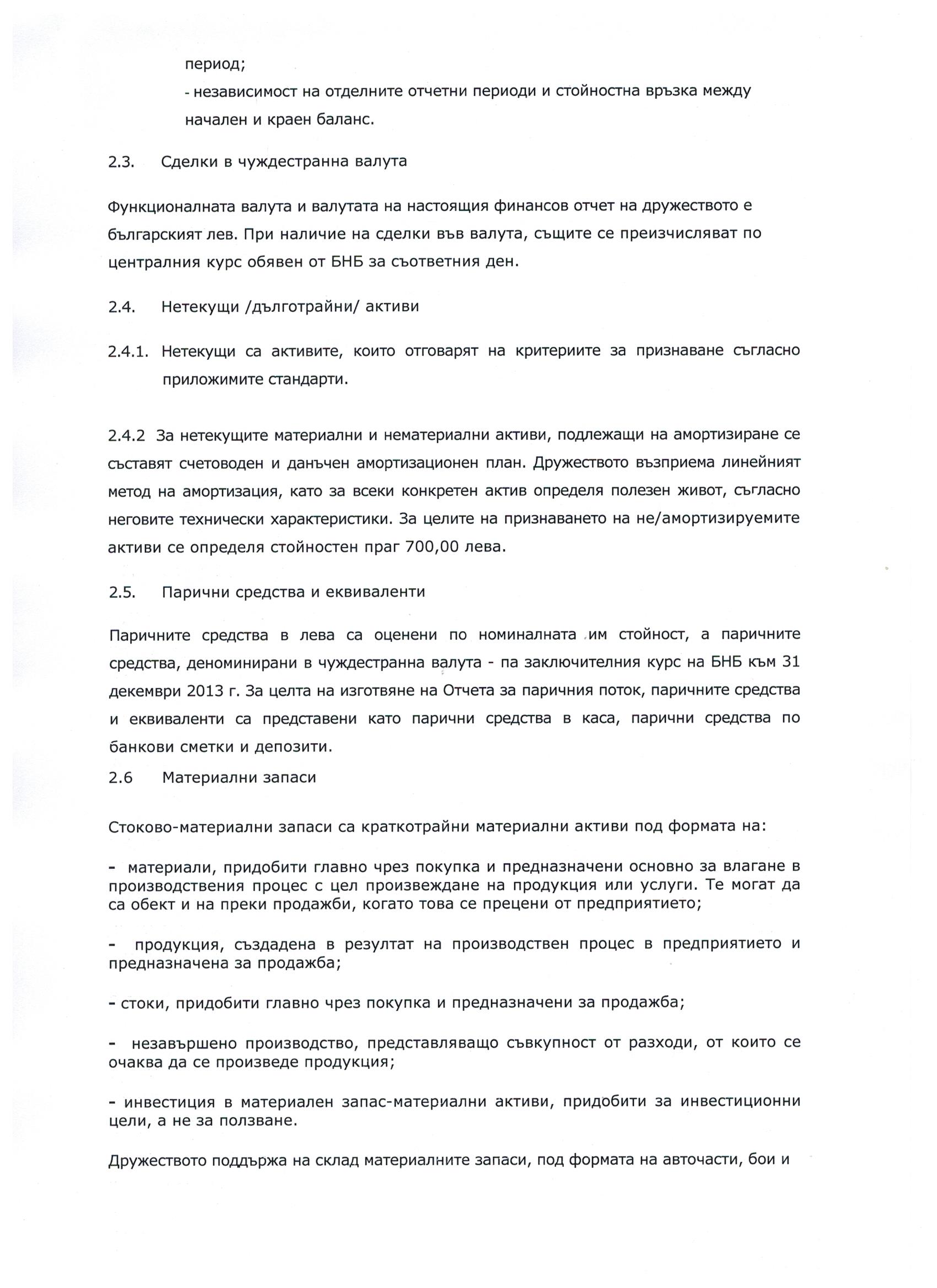 период;

- независимост на отделните отчетни периоди и стойностна връзка между начален и краен баланс.

2.3. Сделки в чуждестранна валута

Функционалната валута и валутата на настоящия финансов отчет на дружеството е българският лев. При наличие на сделки във валута, същите се преизчисляват по централния курс обявен от БНБ за съответния ден.

2.4. Нетекущи /дълготрайни/ активи

2.4.1. Нетекущи са активите, които отговарят на критериите за признаване съгласно приложимите стандарти.

2.4.2 За нетекущите материални и нематериални активи, подлежащи на амортизиране се съставят счетоводен и данъчен амортизационен план. Дружеството възприема линейният метод на амортизация, като за всеки конкретен актив определя полезен живот, съгласно неговите технически характеристики. За целите на признаването на не/амортизируемите активи се определя стойностен праг 700,00 лева.

2.5. Парични средства и еквиваленти

Паричните средства в лева са оценени по номиналната им стойност, а паричните средства, деноминирани в чуждестранна валута - па заключителния курс на БНБ към 31 декември 2013 г. За целта на изготвяне на Отчета за паричния поток, паричните средства и еквиваленти са представени като парични средства в каса, парични средства по банкови сметки и депозити.

2.6 Материални запаси

Стоково-материални запаси са краткотрайни материални активи под формата на:

- материали, придобити главно чрез покупка и предназначени основно за влагане в производствения процес с цел произвеждане на продукция или услуги. Те могат да са обект и на преки продажби, когато това се прецени от предприятието;

- продукция, създадена в резултат на производствен процес в предприятието и предназначена за продажба;

- стоки, придобити главно чрез покупка и предназначени за продажба;

- незавършено производство, представляващо съвкупност от разходи, от които се очаква да се произведе продукция;

- инвестиция в материален запас-материални активи, придобити за инвестиционни цели, а не за ползване.

Дружеството поддържа на склад материалните запаси, под формата на авточасти, бои и